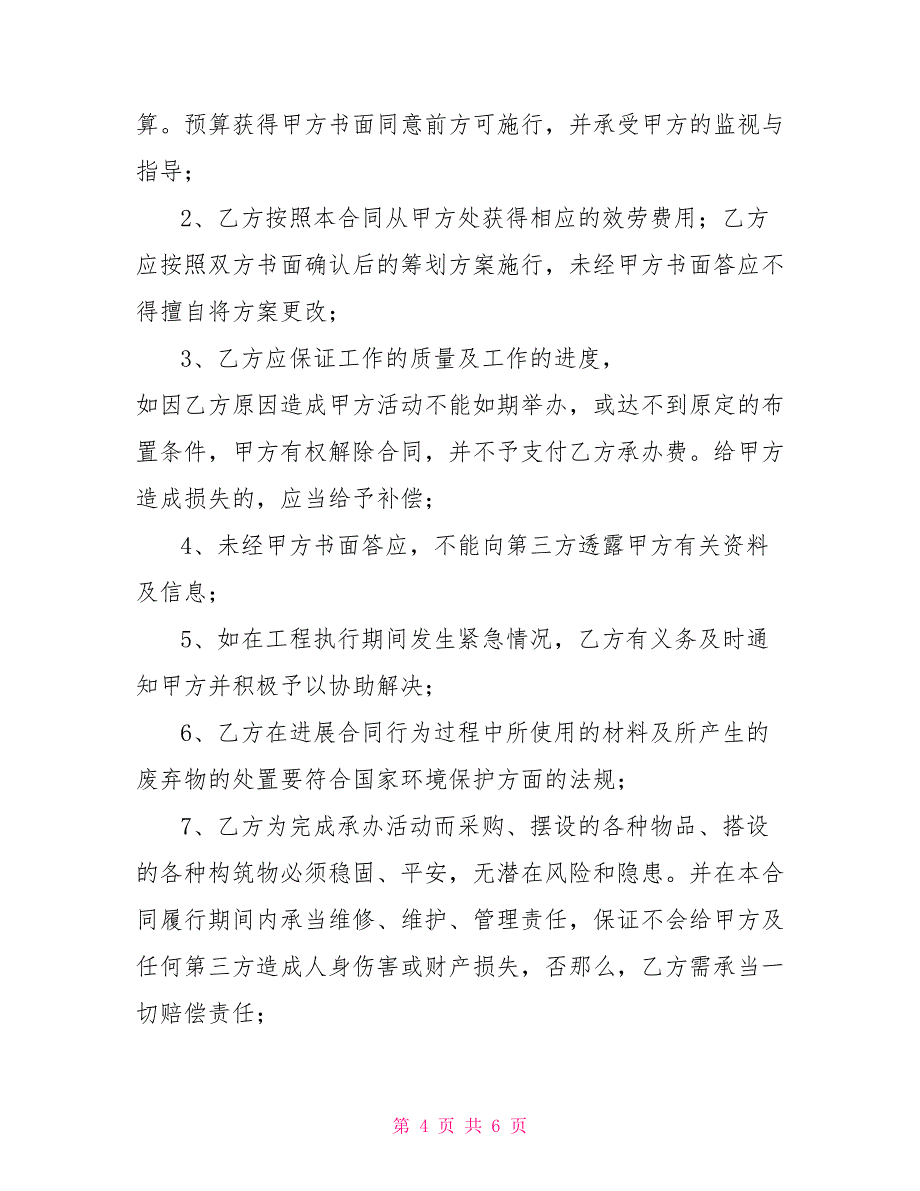 算。预算获得甲方书面同意前方可施行，并承受甲方的监视与指导；

2、乙方按照本合同从甲方处获得相应的效劳费用；乙方应按照双方书面确认后的筹划方案施行，未经甲方书面答应不得擅自将方案更改；

3、乙方应保证工作的质量及工作的进度，

如因乙方原因造成甲方活动不能如期举办，或达不到原定的布置条件，甲方有权解除合同，并不予支付乙方承办费。给甲方造成损失的，应当给予补偿；

4、未经甲方书面答应，不能向第三方透露甲方有关资料及信息；

5、如在工程执行期间发生紧急情况，乙方有义务及时通知甲方并积极予以协助解决；

6、乙方在进展合同行为过程中所使用的材料及所产生的废弃物的处置要符合国家环境保护方面的法规；

7、乙方为完成承办活动而采购、摆设的各种物品、搭设的各种构筑物必须稳固、平安，无潜在风险和隐患。并在本合同履行期间内承当维修、维护、管理责任，保证不会给甲方及任何第三方造成人身伤害或财产损失，否那么，乙方需承当一切赔偿责任；

第 4 页 共 6 页